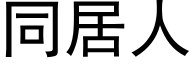 同居人